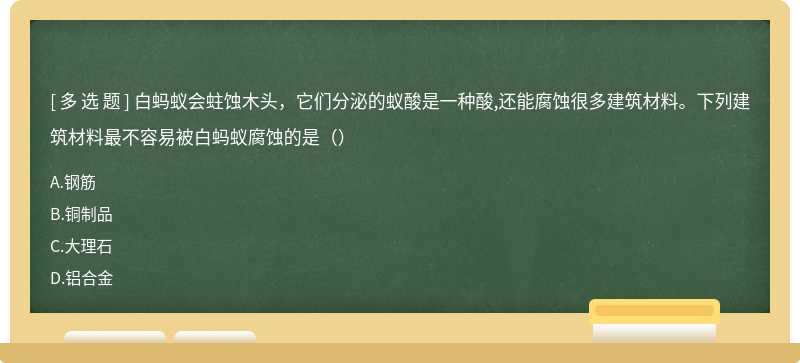 [ 多 选 题 ] 白蚂蚁会蛀蚀木头，它们分泌的蚁酸是一种酸,还能腐蚀很多建筑材料。下列建筑材料最不容易被白蚂蚁腐蚀的是（）

A.钢筋

B.铜制品

C.大理石

D.铝合金